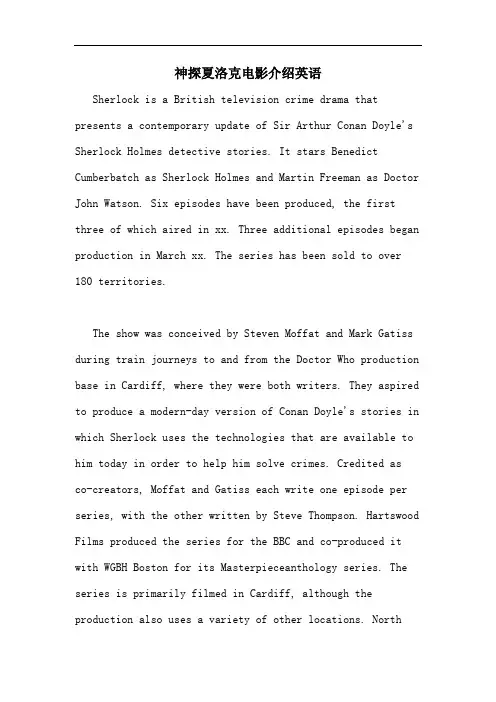 神探夏洛克电影介绍英语

Sherlock is a British television crime drama that presents a contemporary update of Sir Arthur Conan Doyle's Sherlock Holmes detective stories. It stars Benedict Cumberbatch as Sherlock Holmes and Martin Freeman as Doctor John Watson. Six episodes have been produced, the first three of which aired in xx. Three additional episodes began production in March xx. The series has been sold to over 180 territories.

The show was conceived by Steven Moffat and Mark Gatiss during train journeys to and from the Doctor Who production base in Cardiff, where they were both writers. They aspired to produce a modern-day version of Conan Doyle's stories in which Sherlock uses the technologies that are available to him today in order to help him solve crimes. Credited as co-creators, Moffat and Gatiss each write one episode per series, with the other written by Steve Thompson. Hartswood Films produced the series for the BBC and co-produced it with WGBH Boston for its Masterpieceanthology series. The series is primarily filmed in Cardiff, although the production also uses a variety of other locations. North